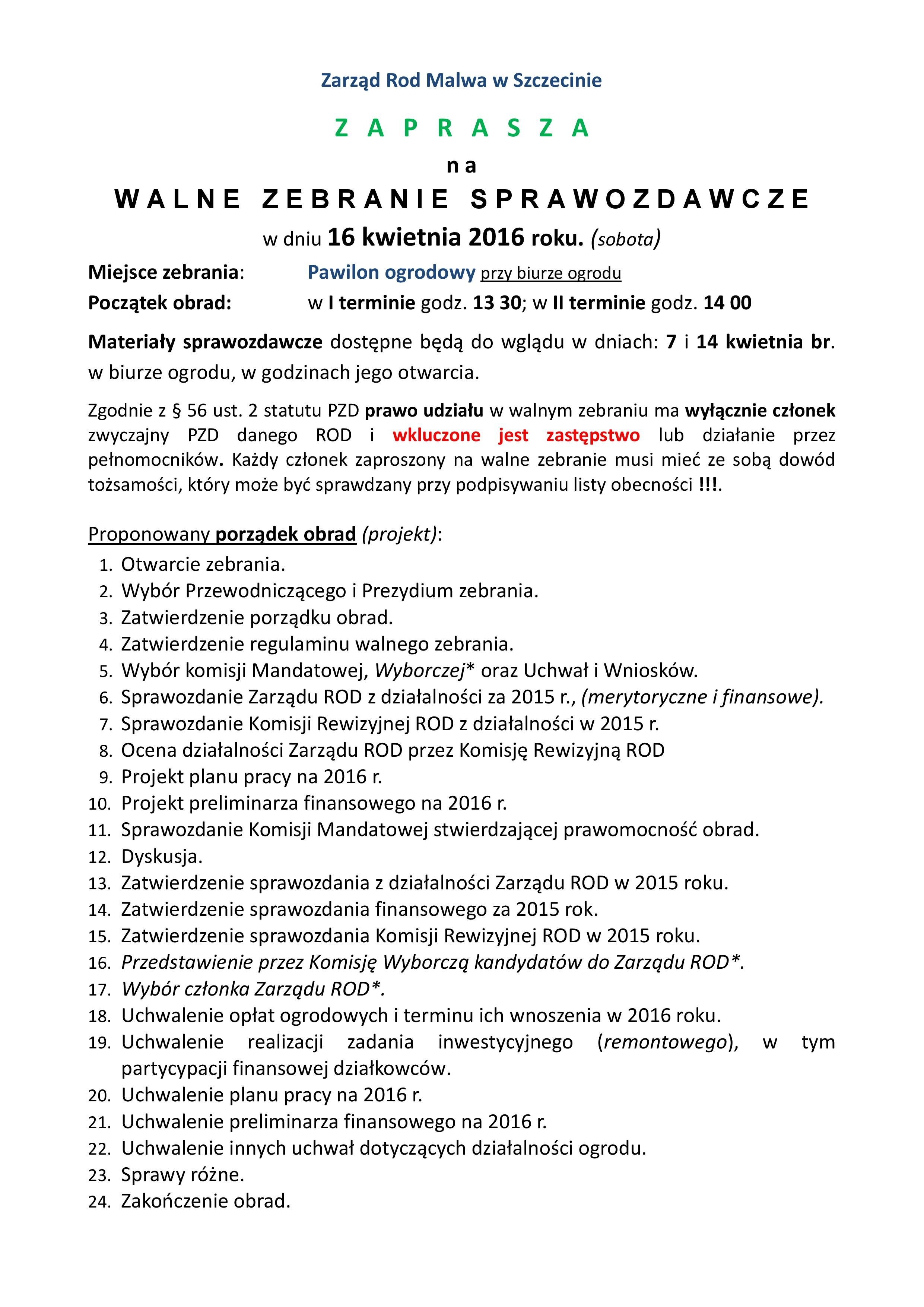 Zarząd Rod Malwa w Szczecinie

Z A P R A S Z A

n a

W A L N E   Z E B R A N I E   S P R A W O Z D A W C Z E

w dniu 16 kwietnia 2016 roku. (sobota)

Miejsce zebrania: Pawilon ogrodowy przy biurze ogrodu

Początek obrad: w I terminie godz. 13 30; w II terminie godz. 14 00

Materiały sprawozdawcze dostępne będą do wglądu w dniach: 7 i 14 kwietnia br. w biurze ogrodu, w godzinach jego otwarcia.

Zgodnie z § 56 ust. 2 statutu PZD prawo udziału w walnym zebraniu ma wyłącznie członek zwyczajny PZD danego ROD i wkluczone jest zastępstwo lub działanie przez pełnomocników. Każdy członek zaproszony na walne zebranie musi mieć ze sobą dowód tożsamości, który może być sprawdzany przy podpisywaniu listy obecności !!!.

Proponowany porządek obrad (projekt):
1. Otwarcie zebrania.
2. Wybór Przewodniczącego i Prezydium zebrania.
3. Zatwierdzenie porządku obrad.
4. Zatwierdzenie regulaminu walnego zebrania.
5. Wybór komisji Mandatowej, Wyborczej* oraz Uchwał i Wniosków.
6. Sprawozdanie Zarządu ROD z działalności za 2015 r., (merytoryczne i finansowe).
7. Sprawozdanie Komisji Rewizyjnej ROD z działalności w 2015 r.
8. Ocena działalności Zarządu ROD przez Komisję Rewizyjną ROD
9. Projekt planu pracy na 2016 r.
10. Projekt preliminarza finansowego na 2016 r.
11. Sprawozdanie Komisji Mandatowej stwierdzającej prawomocność obrad.
12. Dyskusja.
13. Zatwierdzenie sprawozdania z działalności Zarządu ROD w 2015 roku.
14. Zatwierdzenie sprawozdania finansowego za 2015 rok.
15. Zatwierdzenie sprawozdania Komisji Rewizyjnej ROD w 2015 roku.
16. Przedstawienie przez Komisję Wyborczą kandydatów do Zarządu ROD*.
17. Wybór członka Zarządu ROD*.
18. Uchwalenie opłat ogrodowych i terminu ich wnoszenia w 2016 roku.
19. Uchwalenie realizacji zadania inwestycyjnego (remontowego), w tym partycypacji finansowej działkowców.
20. Uchwalenie planu pracy na 2016 r.
21. Uchwalenie preliminarza finansowego na 2016 r.
22. Uchwalenie innych uchwał dotyczących działalności ogrodu.
23. Sprawy różne.
24. Zakończenie obrad.